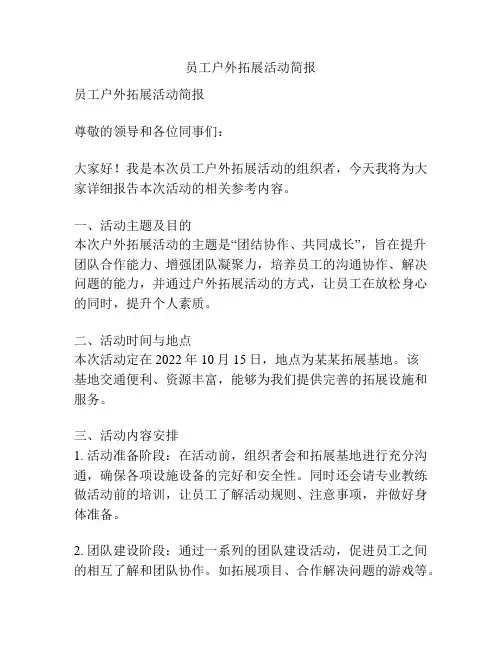 员工户外拓展活动简报

员工户外拓展活动简报

尊敬的领导和各位同事们：

大家好！我是本次员工户外拓展活动的组织者，今天我将为大家详细报告本次活动的相关参考内容。

一、活动主题及目的
本次户外拓展活动的主题是“团结协作、共同成长”，旨在提升团队合作能力、增强团队凝聚力，培养员工的沟通协作、解决问题的能力，并通过户外拓展活动的方式，让员工在放松身心的同时，提升个人素质。

二、活动时间与地点
本次活动定在 2022 年 10 月 15 日，地点为某某拓展基地。该基地交通便利、资源丰富，能够为我们提供完善的拓展设施和服务。

三、活动内容安排
1. 活动准备阶段：在活动前，组织者会和拓展基地进行充分沟通，确保各项设施设备的完好和安全性。同时还会请专业教练做活动前的培训，让员工了解活动规则、注意事项，并做好身体准备。

2. 团队建设阶段：通过一系列的团队建设活动，促进员工之间的相互了解和团队协作。如拓展项目、合作解决问题的游戏等。